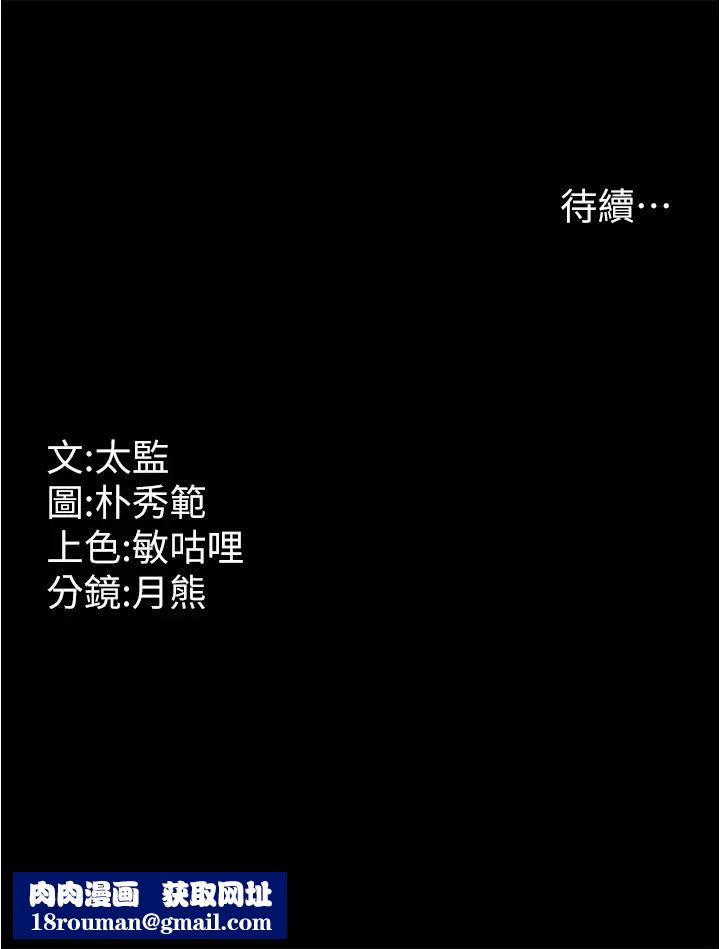 待續…

文:太監
圖:朴秀範
上色:敏咕哩
分鏡:月熊

肉肉漫画 获取网址
18rouman@gmail.com